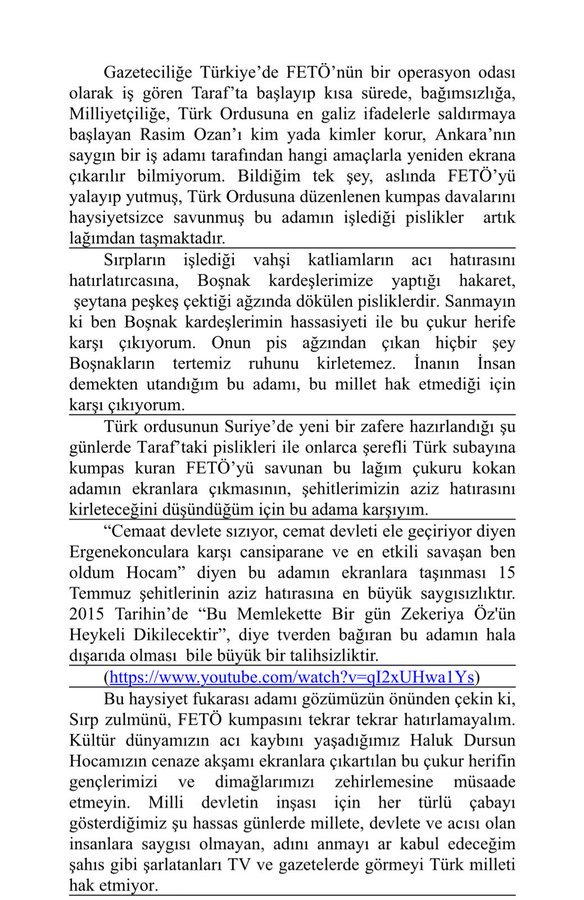 Gazeteciliğe Türkiye'de FETÖ'nün bir operasyon odası olarak iş gören Taraf'ta başlayıp kısa sürede, bağımsızlığa, Milliyetçiliğe, Türk Ordusuna en galiz ifadelerle saldırmaya başlayan Rasim Ozan'ı kim yada kimler korur, Ankara'nın saygın bir iş adamı tarafından hangi amaçlarla yeniden ekrana çıkarılır bilmiyorum. Bildiğim tek şey, aslında FETÖ'yü yalayıp yutmuş, Türk Ordusuna düzenlenen kumpas davalarını haysiyetsizce savunmuş bu adamın işlediği pislikler artık lağımdan taşmaktadır.

Sırpların işlediği vahşi katliamların acı hatırasını hatırlatırcasına, Boşnak kardeşlerimize yaptığı hakaret, şeytana peşkeş çektiği ağzında dökülen pisliklerdir. Sanmayın ki ben Boşnak kardeşlerimin hassasiyeti ile bu çukur herife karşı çıkıyorum. Onun pis ağzından çıkan hiçbir şey Boşnakların tertemiz ruhunu kirletemez. İnanın İnsan demekten utandığım bu adamı, bu millet hak etmediği için karşı çıkıyorum.

Türk ordusunun Suriye'de yeni bir zafere hazırlandığı şu günlerde Taraf'taki pislikleri ile onlarca şerefli Türk subayına kumpas kuran FETÖ'yü savunan bu lağım çukuru kokan adamın ekranlara çıkmasının, şehitlerimizin aziz hatırasını kirleteceğini düşündüğüm için bu adama karşıyım.

"Cemaat devlete sızıyor, cemat devleti ele geçiriyor diyen Ergenekonculara karşı cansiparane ve en etkili savaşan ben oldum Hocam" diyen bu adamın ekranlara taşınması 15 Temmuz şehitlerinin aziz hatırasına en büyük saygısızlıktır. 2015 Tarihin'de "Bu Memlekette Bir gün Zekeriya Öz'ün Heykeli Dikilecektir", diye tverden bağıran bu adamın hala dışarıda olması bile büyük bir talihsizliktir.

(https://www.youtube.com/watch?v=qI2xUHwa1Ys)

Bu haysiyet fukarası adamı gözümüzün önünden çekin ki, Sırp zulmünü, FETÖ kumpasını tekrar tekrar hatırlamayalım. Kültür dünyamızın acı kaybını yaşadığımız Haluk Dursun Hocamızın cenaze akşamı ekranlara çıkartılan bu çukur herifin gençlerimizi ve dimağlarımızı zehirlemesine müsaade etmeyin. Milli devletin inşası için her türlü çabayı gösterdiğimiz şu hassas günlerde millete, devlete ve acısı olan insanlara saygısı olmayan, adını anmayı ar kabul edeceğim şahıs gibi şarlatanları TV ve gazetelerde görmeyi Türk milleti hak etmiyor.